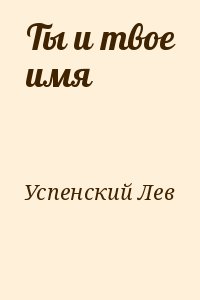 Ты и твое имя

Успенский Лев